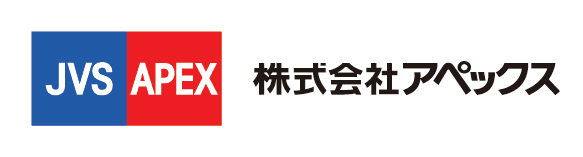 JVS APEX 株式会社アペックス